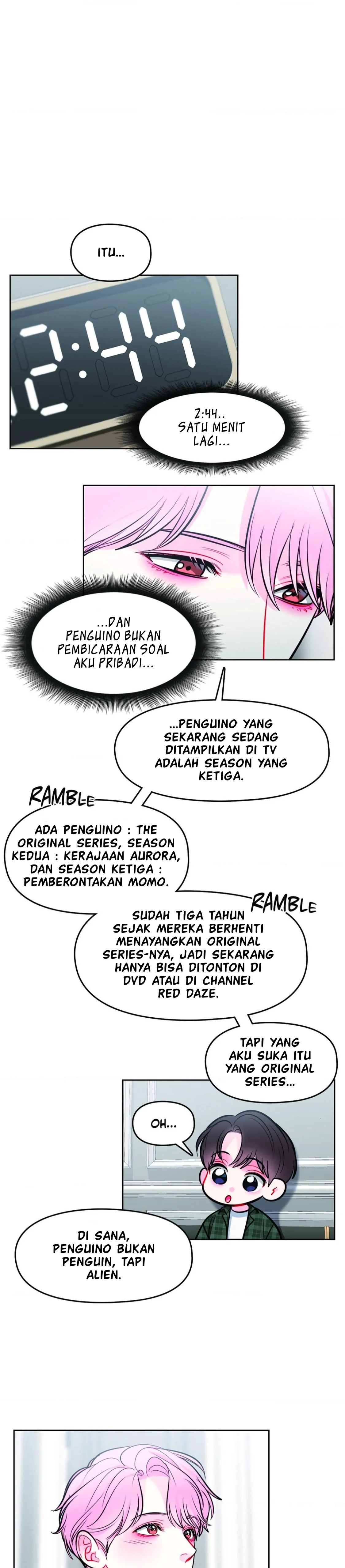 ITU...

2:44

2:44.. SATU MENIT LAGI...

...DAN PENGUINO BUKAN PEMBICARAAN SOAL AKU PRIBADI...

...PENGUINO YANG SEKARANG SEDANG DITAMPILKAN DI TV ADALAH SEASON YANG KETIGA.

RAMBLE

ADA PENGUINO : THE ORIGINAL SERIES, SEASON KEDUA : KERAJAAN AURORA, DAN SEASON KETIGA : PEMBERONTAKAN MOMO.

RAMBLE

SUDAH TIGA TAHUN SEJAK MEREKA BERHENTI MENAYANGKAN ORIGINAL SERIES-NYA, JADI SEKARANG HANYA BISA DITONTON DI DVD ATAU DI CHANNEL RED DAZE.

TAPI YANG AKU SUKA ITU YANG ORIGINAL SERIES...

OH...

DI SANA, PENGUINO BUKAN PENGUIN, TAPI ALIEN.